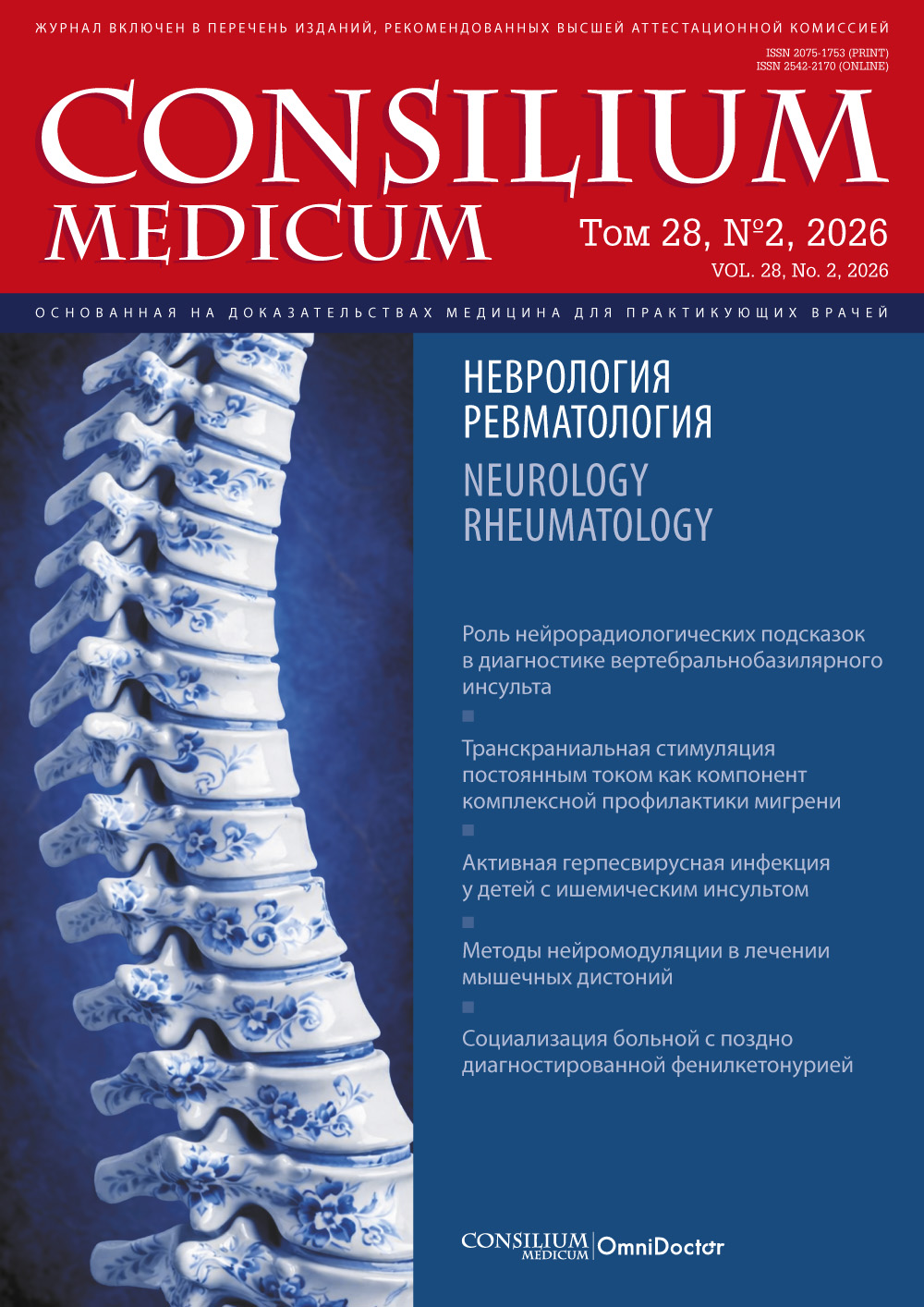 ЖУРНАЛ ВКЛЮЧЕН В ПЕРЕЧЕНЬ ИЗДАНИЙ, РЕКОМЕНДОВАННЫХ ВЫСШЕЙ АТТЕСТАЦИОННОЙ КОМИССИЕЙ

ISSN 2075-1753 (PRINT)
ISSN 2542-2170 (ONLINE)

CONSILIUM MEDICUM

Том 28, №2, 2026
VOL. 28, No. 2, 2026

ОСНОВАННАЯ НА ДОКАЗАТЕЛЬСТВАХ МЕДИЦИНА ДЛЯ ПРАКТИКУЮЩИХ ВРАЧЕЙ

НЕВРОЛОГИЯ
РЕВМАТОЛОГИЯ
NEUROLOGY
RHEUMATOLOGY

Роль нейрорадиологических подсказок в диагностике вертебральнобазилярного инсульта

Транскраниальная стимуляция постоянным током как компонент комплексной профилактики мигрени

Активная герпесвирусная инфекция у детей с ишемическим инсультом

Методы нейромодуляции в лечении мышечных дистоний

Социализация больной с поздно диагностированной фенилкетонурией

CONSILIUM MEDICUM | OmniDoctor